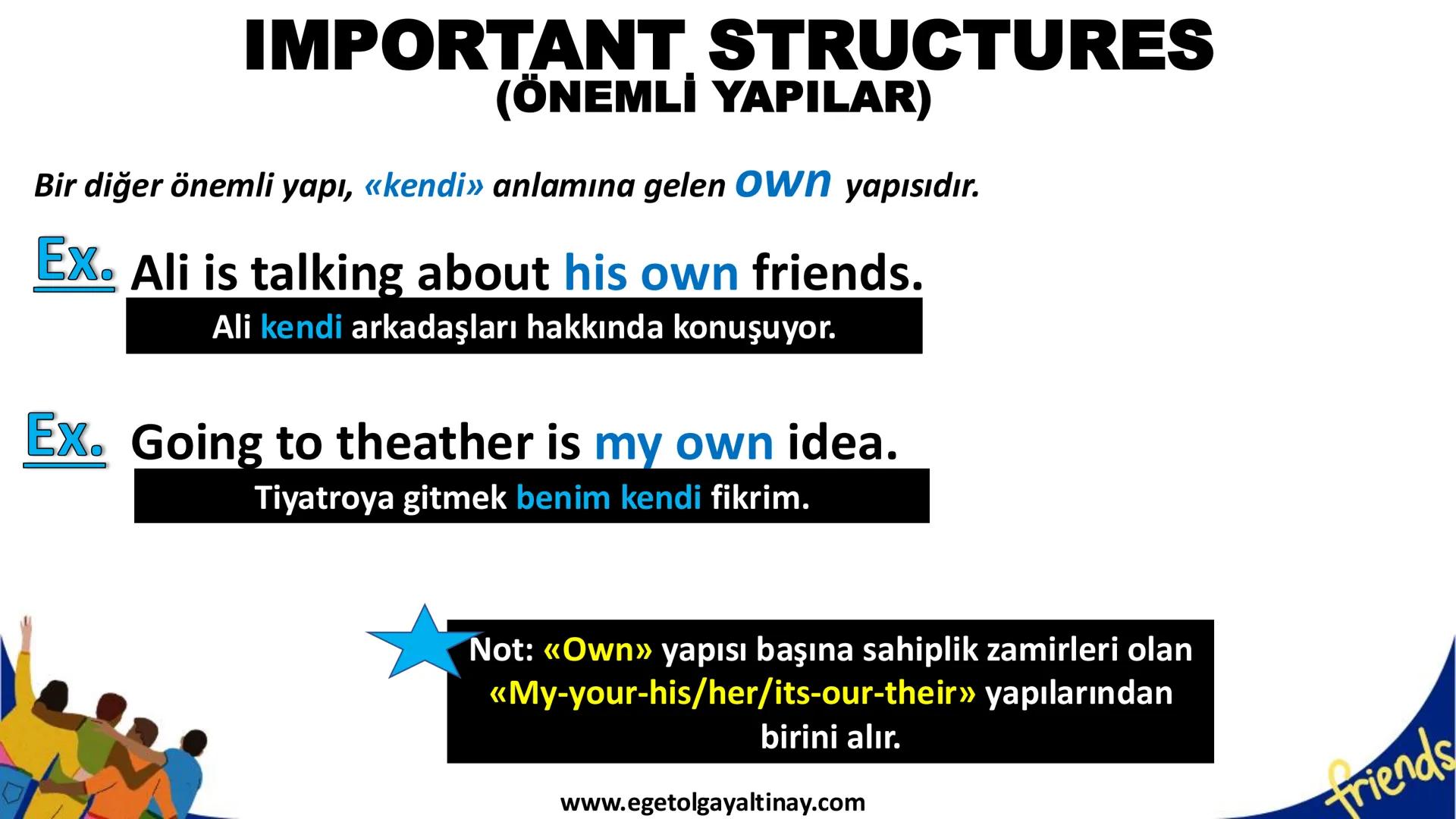 IMPORTANT STRUCTURES
(ÖNEMLİ YAPILAR)

Bir diğer önemli yapı, «kendi» anlamına gelen own yapısıdır.

Ex. Ali is talking about his own friends.

Ali kendi arkadaşları hakkında konuşuyor.

Ex. Going to theather is my own idea.

Tiyatroya gitmek benim kendi fikrim.

Not: «Own» yapısı başına sahiplik zamirleri olan «My-your-his/her/its-our-their» yapılarından birini alır.

www.egetolgayaltinay.com

friends